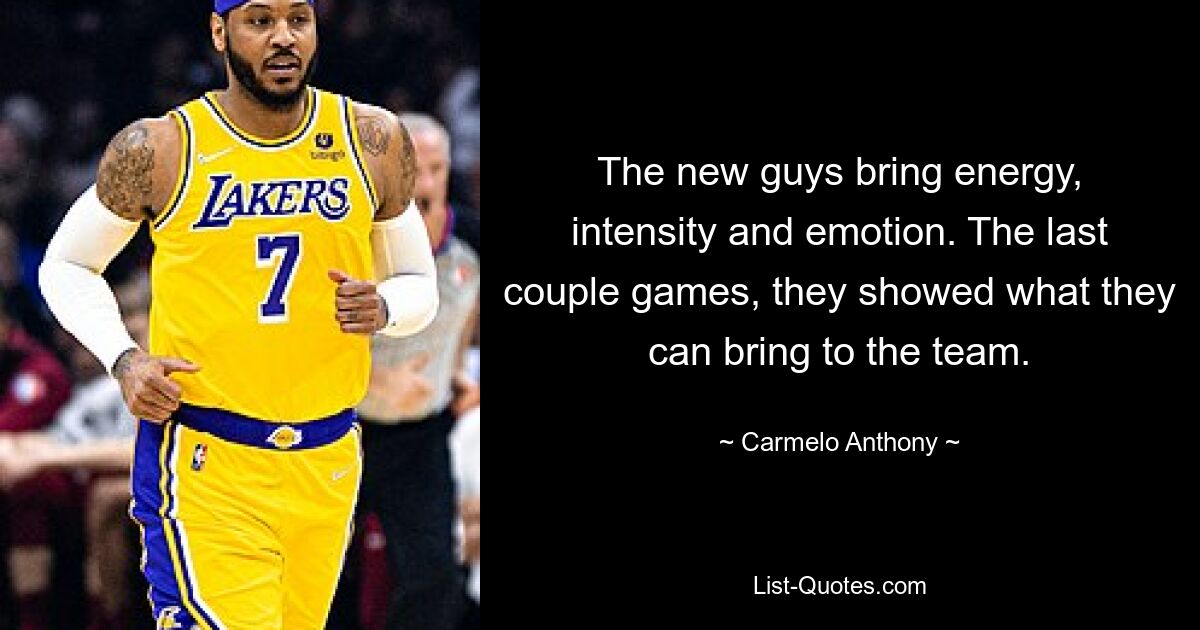 LAKERS
7

The new guys bring energy, intensity and emotion. The last couple games, they showed what they can bring to the team.

~ Carmelo Anthony ~

List-Quotes.com